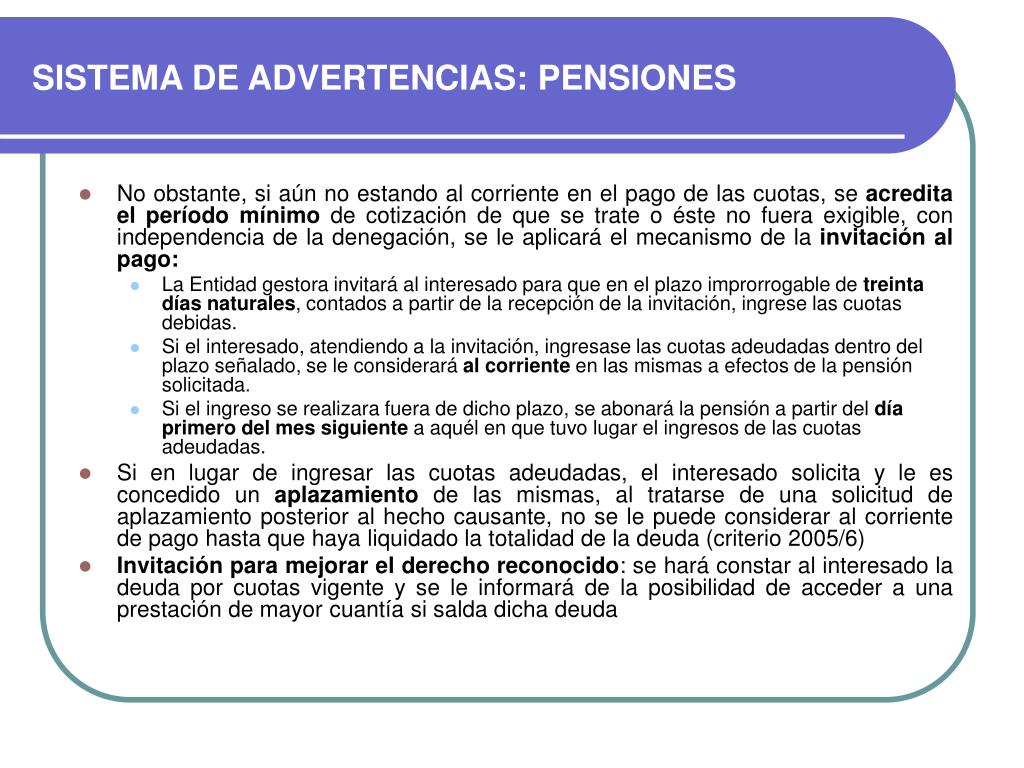 SISTEMA DE ADVERTENCIAS: PENSIONES

No obstante, si aún no estando al corriente en el pago de las cuotas, se acredita el período mínimo de cotización de que se trate o éste no fuera exigible, con independencia de la denegación, se le aplicará el mecanismo de la invitación al pago:

La Entidad gestora invitará al interesado para que en el plazo improrrogable de treinta días naturales, contados a partir de la recepción de la invitación, ingrese las cuotas debidas.

Si el interesado, atendiendo a la invitación, ingresase las cuotas adeudadas dentro del plazo señalado, se le considerará al corriente en las mismas a efectos de la pensión solicitada.

Si el ingreso se realizara fuera de dicho plazo, se abonará la pensión a partir del día primero del mes siguiente a aquél en que tuvo lugar el ingresos de las cuotas adeudadas.

Si en lugar de ingresar las cuotas adeudadas, el interesado solicita y le es concedido un aplazamiento de las mismas, al tratarse de una solicitud de aplazamiento posterior al hecho causante, no se le puede considerar al corriente de pago hasta que haya liquidado la totalidad de la deuda (criterio 2005/6)

Invitación para mejorar el derecho reconocido: se hará constar al interesado la deuda por cuotas vigente y se le informará de la posibilidad de acceder a una prestación de mayor cuantía si salda dicha deuda